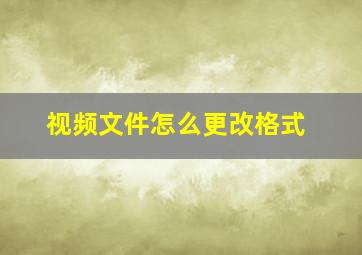 视频文件怎么更改格式